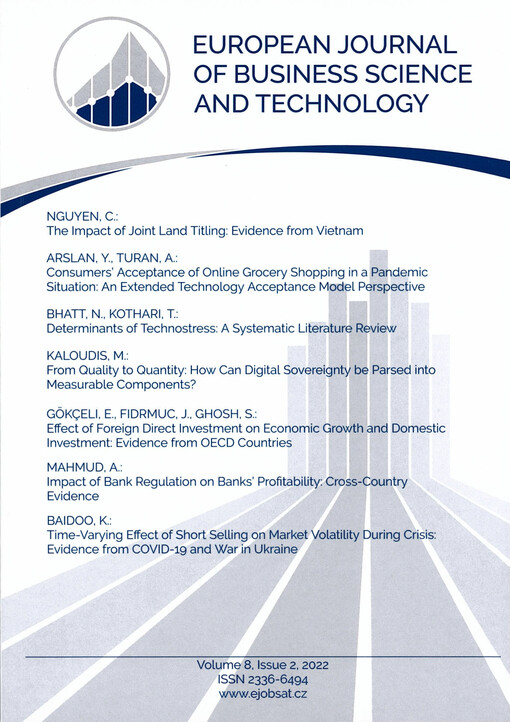 EUROPEAN JOURNAL OF BUSINESS SCIENCE AND TECHNOLOGY

NGUYEN, C.:
The Impact of Joint Land Titling: Evidence from Vietnam

ARSLAN, Y., TURAN, A.:
Consumers' Acceptance of Online Grocery Shopping in a Pandemic Situation: An Extended Technology Acceptance Model Perspective

BHATT, N., KOTHARI, T.:
Determinants of Technostress: A Systematic Literature Review

KALOUDIS, M.:
From Quality to Quantity: How Can Digital Sovereignty be Parsed into Measurable Components?

GÖKÇELI, E., FIDRMUC, J., GHOSH, S.:
Effect of Foreign Direct Investment on Economic Growth and Domestic Investment: Evidence from OECD Countries

MAHMUD, A.:
Impact of Bank Regulation on Banks' Profitability: Cross-Country Evidence

BAIDOO, K.:
Time-Varying Effect of Short Selling on Market Volatility During Crisis: Evidence from COVID-19 and War in Ukraine

Volume 8, Issue 2, 2022
ISSN 2336-6494
www.ejobsat.cz